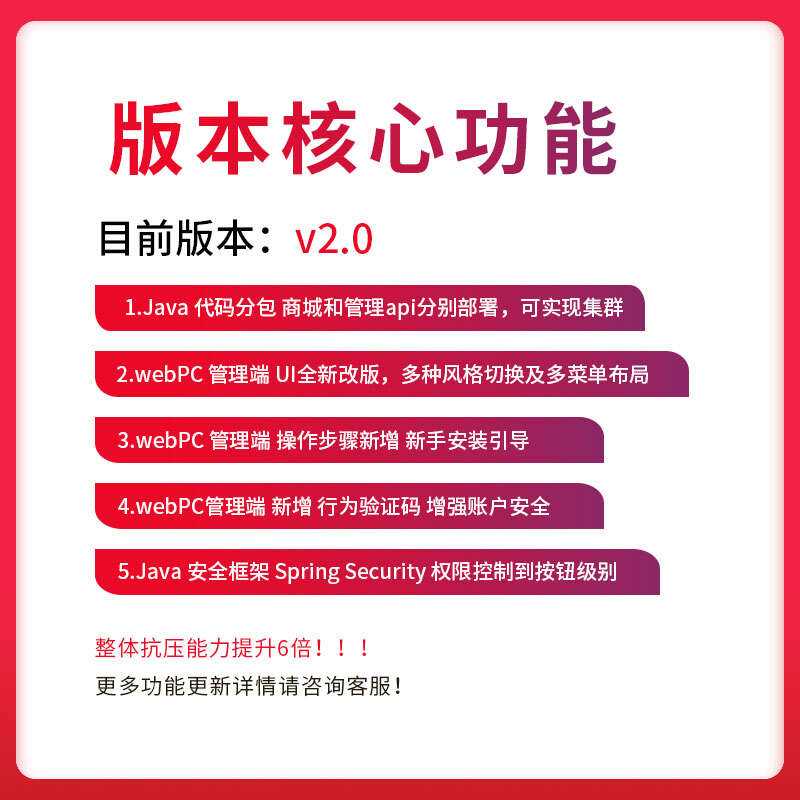 版本核心功能

目前版本：v2.0

1.Java 代码分包 商城和管理api分别部署，可实现集群

2.webPC 管理端 UI全新改版，多种风格切换及多菜单布局

3.webPC 管理端 操作步骤新增 新手安装引导

4.webPC管理端 新增 行为验证码 增强账户安全

5.Java 安全框架 Spring Security 权限控制到按钮级别

整体抗压能力提升6倍！！！

更多功能更新详情请咨询客服！